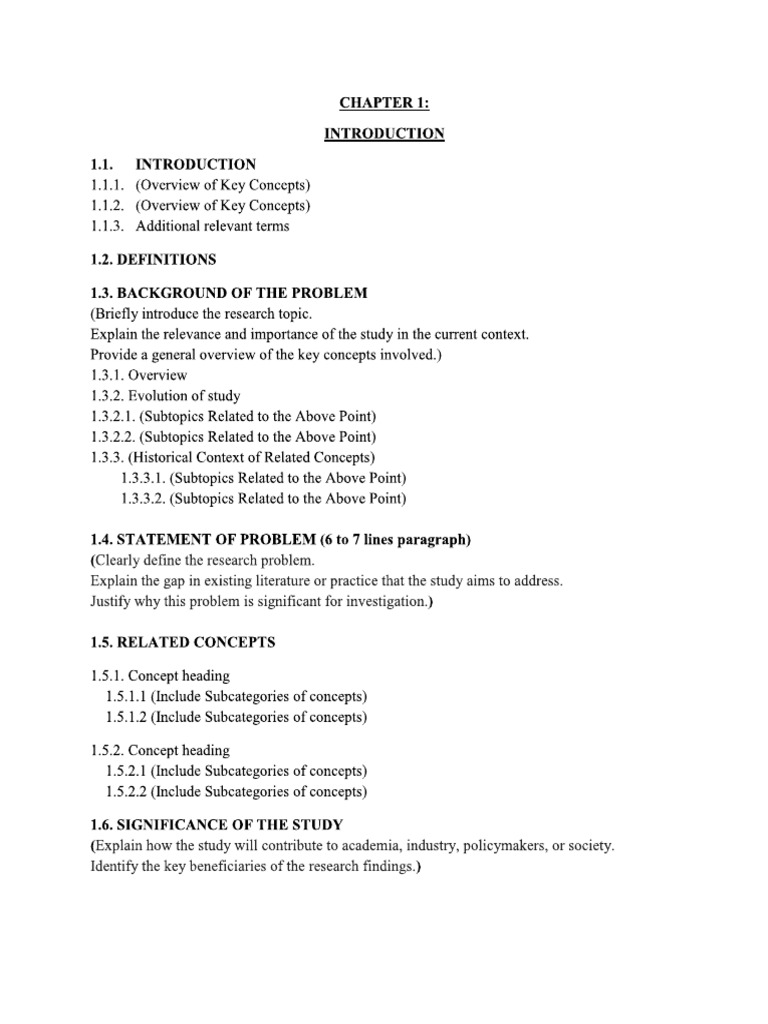 CHAPTER 1:

INTRODUCTION

1.1. INTRODUCTION
1.1.1. (Overview of Key Concepts)
1.1.2. (Overview of Key Concepts)
1.1.3. Additional relevant terms

1.2. DEFINITIONS

1.3. BACKGROUND OF THE PROBLEM
(Briefly introduce the research topic.
Explain the relevance and importance of the study in the current context.
Provide a general overview of the key concepts involved.)
1.3.1. Overview
1.3.2. Evolution of study
1.3.2.1. (Subtopics Related to the Above Point)
1.3.2.2. (Subtopics Related to the Above Point)
1.3.3. (Historical Context of Related Concepts)
1.3.3.1. (Subtopics Related to the Above Point)
1.3.3.2. (Subtopics Related to the Above Point)

1.4. STATEMENT OF PROBLEM (6 to 7 lines paragraph)
(Clearly define the research problem.
Explain the gap in existing literature or practice that the study aims to address.
Justify why this problem is significant for investigation.)

1.5. RELATED CONCEPTS

1.5.1. Concept heading
1.5.1.1 (Include Subcategories of concepts)
1.5.1.2 (Include Subcategories of concepts)

1.5.2. Concept heading
1.5.2.1 (Include Subcategories of concepts)
1.5.2.2 (Include Subcategories of concepts)

1.6. SIGNIFICANCE OF THE STUDY
(Explain how the study will contribute to academia, industry, policymakers, or society.
Identify the key beneficiaries of the research findings.)